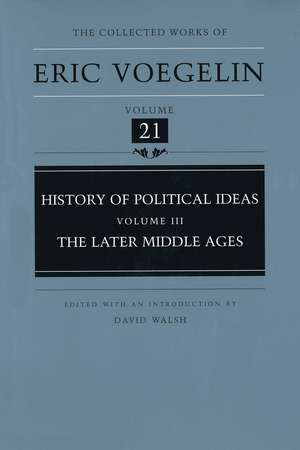 THE COLLECTED WORKS OF

ERIC VOEGELIN

VOLUME

21

HISTORY OF POLITICAL IDEAS

VOLUME III

THE LATER MIDDLE AGES

EDITED WITH AN INTRODUCTION BY

DAVID WALSH